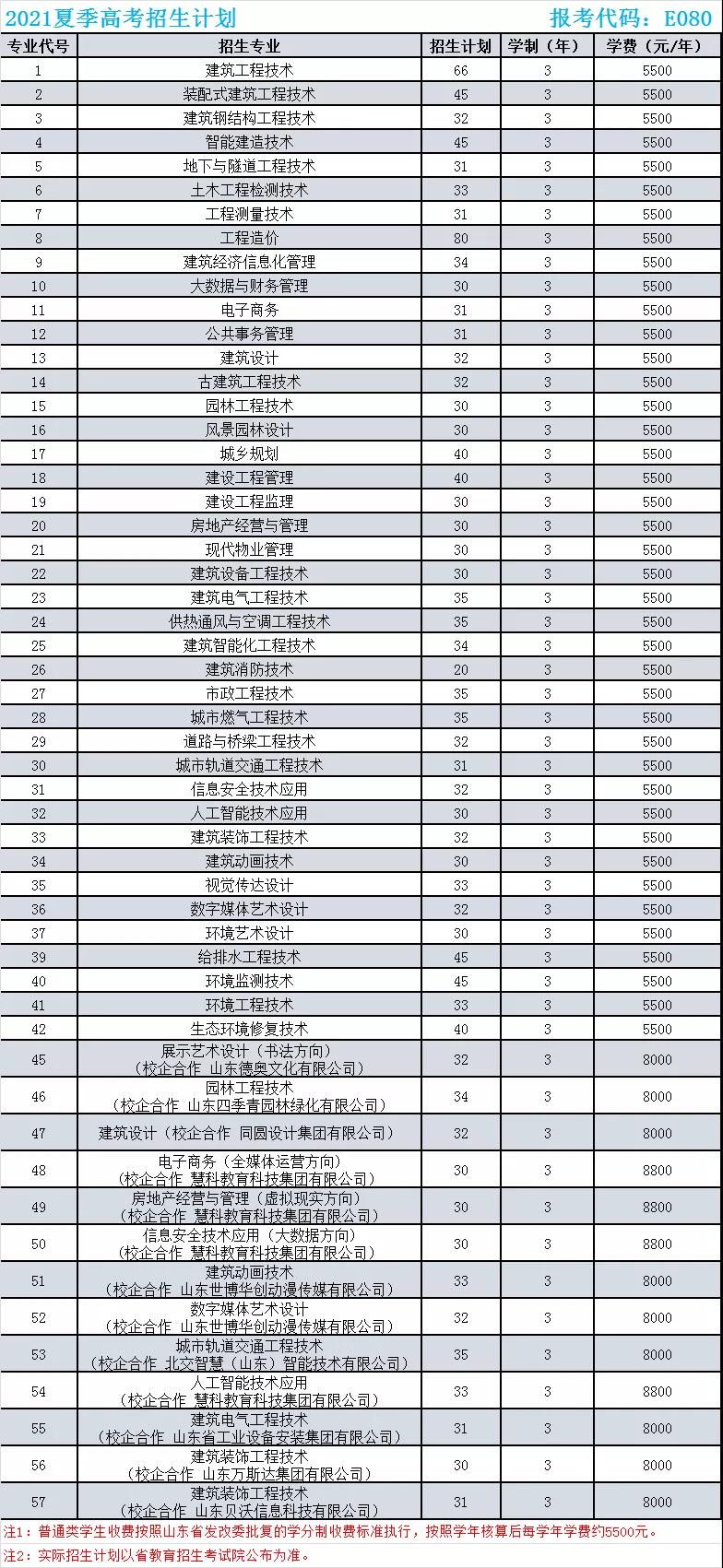 2021夏季高考招生计划　　报考代码：E080

| 专业代号 | 招生专业 | 招生计划 | 学制（年） | 学费（元/年） |
|---|---|---|---|---|
| 1 | 建筑工程技术 | 66 | 3 | 5500 |
| 2 | 装配式建筑工程技术 | 45 | 3 | 5500 |
| 3 | 建筑钢结构工程技术 | 32 | 3 | 5500 |
| 4 | 智能建造技术 | 45 | 3 | 5500 |
| 5 | 地下与隧道工程技术 | 31 | 3 | 5500 |
| 6 | 土木工程检测技术 | 33 | 3 | 5500 |
| 7 | 工程测量技术 | 31 | 3 | 5500 |
| 8 | 工程造价 | 80 | 3 | 5500 |
| 9 | 建筑经济信息化管理 | 34 | 3 | 5500 |
| 10 | 大数据与财务管理 | 30 | 3 | 5500 |
| 11 | 电子商务 | 31 | 3 | 5500 |
| 12 | 公共事务管理 | 31 | 3 | 5500 |
| 13 | 建筑设计 | 32 | 3 | 5500 |
| 14 | 古建筑工程技术 | 32 | 3 | 5500 |
| 15 | 园林工程技术 | 30 | 3 | 5500 |
| 16 | 风景园林设计 | 30 | 3 | 5500 |
| 17 | 城乡规划 | 40 | 3 | 5500 |
| 18 | 建设工程管理 | 40 | 3 | 5500 |
| 19 | 建设工程监理 | 30 | 3 | 5500 |
| 20 | 房地产经营与管理 | 30 | 3 | 5500 |
| 21 | 现代物业管理 | 30 | 3 | 5500 |
| 22 | 建筑设备工程技术 | 30 | 3 | 5500 |
| 23 | 建筑电气工程技术 | 35 | 3 | 5500 |
| 24 | 供热通风与空调工程技术 | 35 | 3 | 5500 |
| 25 | 建筑智能化工程技术 | 34 | 3 | 5500 |
| 26 | 建筑消防技术 | 20 | 3 | 5500 |
| 27 | 市政工程技术 | 35 | 3 | 5500 |
| 28 | 城市燃气工程技术 | 35 | 3 | 5500 |
| 29 | 道路与桥梁工程技术 | 32 | 3 | 5500 |
| 30 | 城市轨道交通工程技术 | 31 | 3 | 5500 |
| 31 | 信息安全技术应用 | 32 | 3 | 5500 |
| 32 | 人工智能技术应用 | 30 | 3 | 5500 |
| 33 | 建筑装饰工程技术 | 32 | 3 | 5500 |
| 34 | 建筑动画技术 | 30 | 3 | 5500 |
| 35 | 视觉传达设计 | 33 | 3 | 5500 |
| 36 | 数字媒体艺术设计 | 32 | 3 | 5500 |
| 37 | 环境艺术设计 | 30 | 3 | 5500 |
| 39 | 给排水工程技术 | 45 | 3 | 5500 |
| 40 | 环境监测技术 | 45 | 3 | 5500 |
| 41 | 环境工程技术 | 33 | 3 | 5500 |
| 42 | 生态环境修复技术 | 40 | 3 | 5500 |
| 45 | 展示艺术设计（书法方向）（校企合作 山东德奥文化有限公司） | 32 | 3 | 8000 |
| 46 | 园林工程技术（校企合作 山东四季青园林绿化有限公司） | 34 | 3 | 8000 |
| 47 | 建筑设计（校企合作 同圆设计集团有限公司） | 32 | 3 | 8000 |
| 48 | 电子商务（全媒体运营方向）（校企合作 慧科教育科技集团有限公司） | 30 | 3 | 8800 |
| 49 | 房地产经营与管理（虚拟现实方向）（校企合作 慧科教育科技集团有限公司） | 30 | 3 | 8800 |
| 50 | 信息安全技术应用（大数据方向）（校企合作 慧科教育科技集团有限公司） | 30 | 3 | 8800 |
| 51 | 建筑动画技术（校企合作 山东世博华创动漫传媒有限公司） | 33 | 3 | 8000 |
| 52 | 数字媒体艺术设计（校企合作 山东世博华创动漫传媒有限公司） | 32 | 3 | 8000 |
| 53 | 城市轨道交通工程技术（校企合作 北交智慧（山东）智能技术有限公司） | 35 | 3 | 8000 |
| 54 | 人工智能技术应用（校企合作 慧科教育科技集团有限公司） | 33 | 3 | 8800 |
| 55 | 建筑电气工程技术（校企合作 山东省工业设备安装集团有限公司） | 31 | 3 | 8000 |
| 56 | 建筑装饰工程技术（校企合作 山东万斯达集团有限公司） | 30 | 3 | 8000 |
| 57 | 建筑装饰工程技术（校企合作 山东贝沃信息科技有限公司） | 31 | 3 | 8000 |

注1：普通类学生收费按照山东省发改委批复的学分制收费标准执行，按照学年核算后每学年学费约5500元。
注2：实际招生计划以省教育招生考试院公布为准。